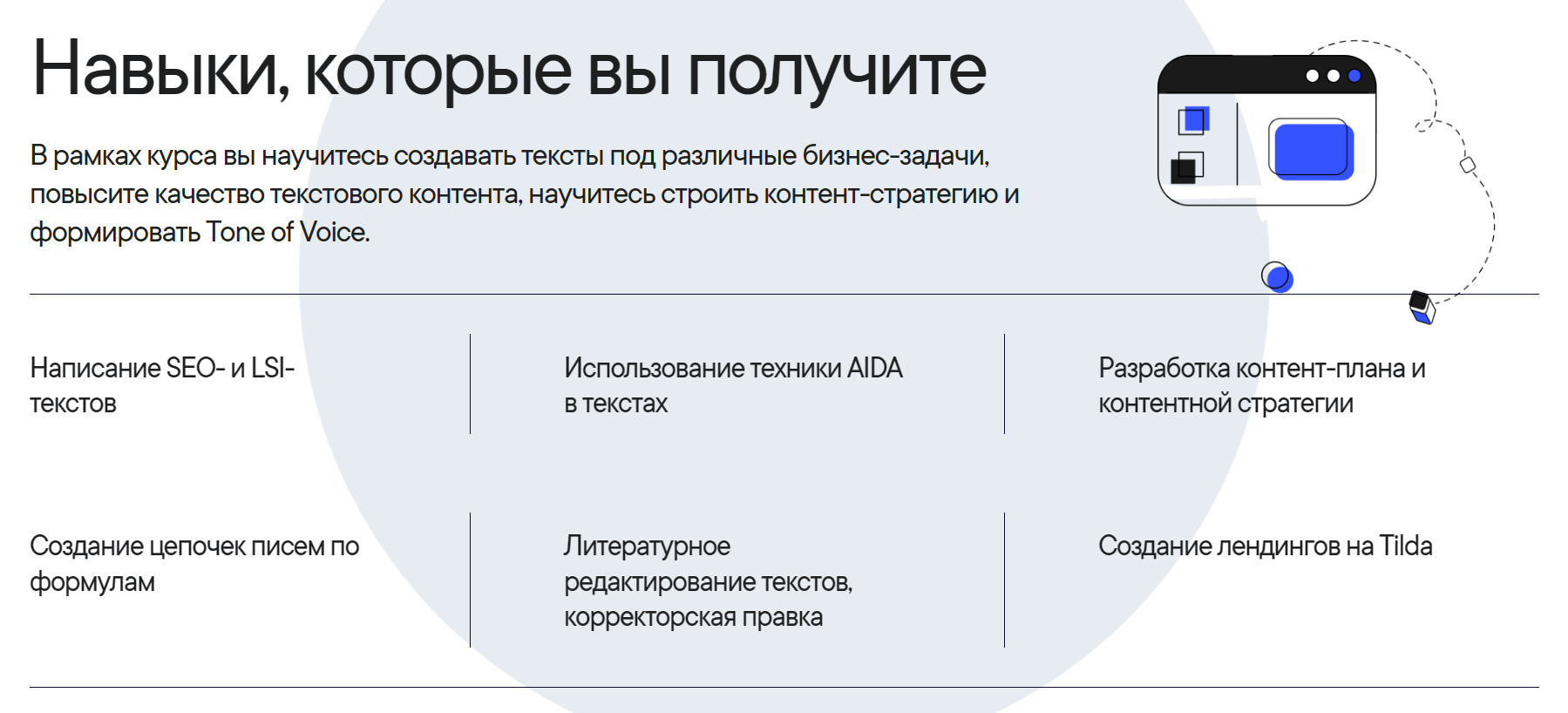 Навыки, которые вы получите

В рамках курса вы научитесь создавать тексты под различные бизнес-задачи, повысите качество текстового контента, научитесь строить контент-стратегию и формировать Tone of Voice.

Написание SEO- и LSI-текстов

Использование техники AIDA в текстах

Разработка контент-плана и контентной стратегии

Создание цепочек писем по формулам

Литературное редактирование текстов, корректорская правка

Создание лендингов на Tilda